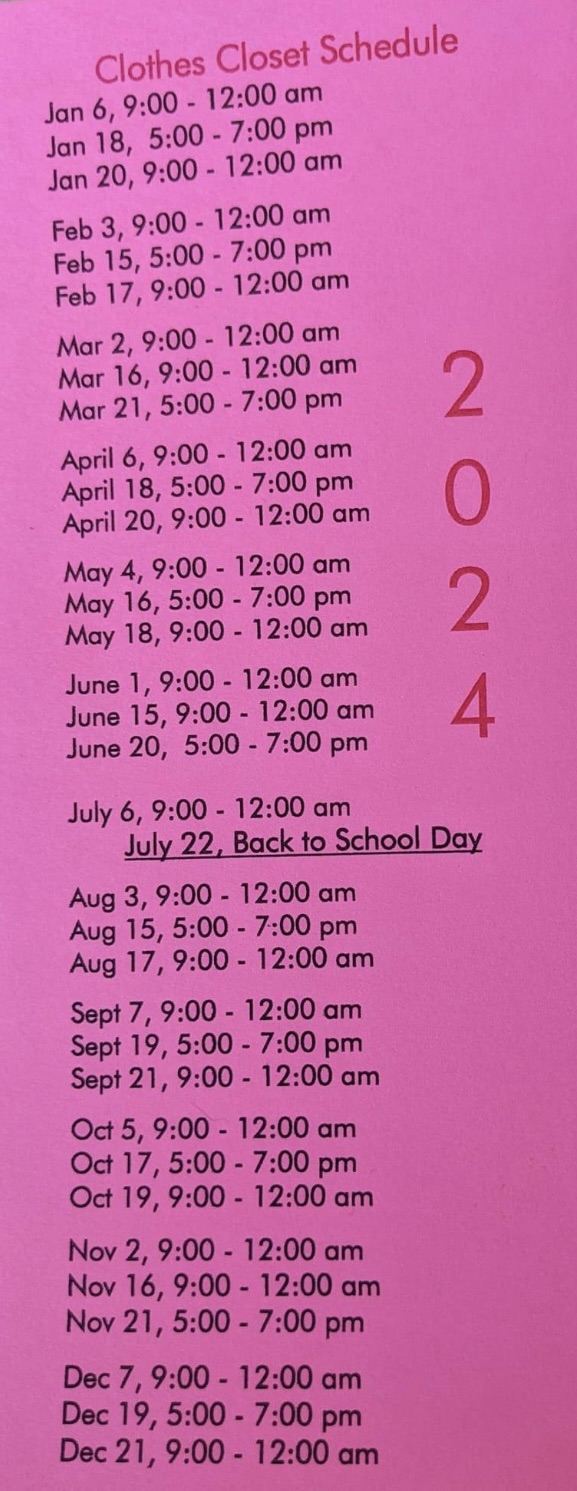 Clothes Closet Schedule

Jan 6, 9:00 - 12:00 am
Jan 18, 5:00 - 7:00 pm
Jan 20, 9:00 - 12:00 am

Feb 3, 9:00 - 12:00 am
Feb 15, 5:00 - 7:00 pm
Feb 17, 9:00 - 12:00 am

Mar 2, 9:00 - 12:00 am
Mar 16, 9:00 - 12:00 am
Mar 21, 5:00 - 7:00 pm

April 6, 9:00 - 12:00 am
April 18, 5:00 - 7:00 pm
April 20, 9:00 - 12:00 am

May 4, 9:00 - 12:00 am
May 16, 5:00 - 7:00 pm
May 18, 9:00 - 12:00 am

June 1, 9:00 - 12:00 am
June 15, 9:00 - 12:00 am
June 20, 5:00 - 7:00 pm

July 6, 9:00 - 12:00 am
July 22, Back to School Day

Aug 3, 9:00 - 12:00 am
Aug 15, 5:00 - 7:00 pm
Aug 17, 9:00 - 12:00 am

Sept 7, 9:00 - 12:00 am
Sept 19, 5:00 - 7:00 pm
Sept 21, 9:00 - 12:00 am

Oct 5, 9:00 - 12:00 am
Oct 17, 5:00 - 7:00 pm
Oct 19, 9:00 - 12:00 am

Nov 2, 9:00 - 12:00 am
Nov 16, 9:00 - 12:00 am
Nov 21, 5:00 - 7:00 pm

Dec 7, 9:00 - 12:00 am
Dec 19, 5:00 - 7:00 pm
Dec 21, 9:00 - 12:00 am

2
0
2
4